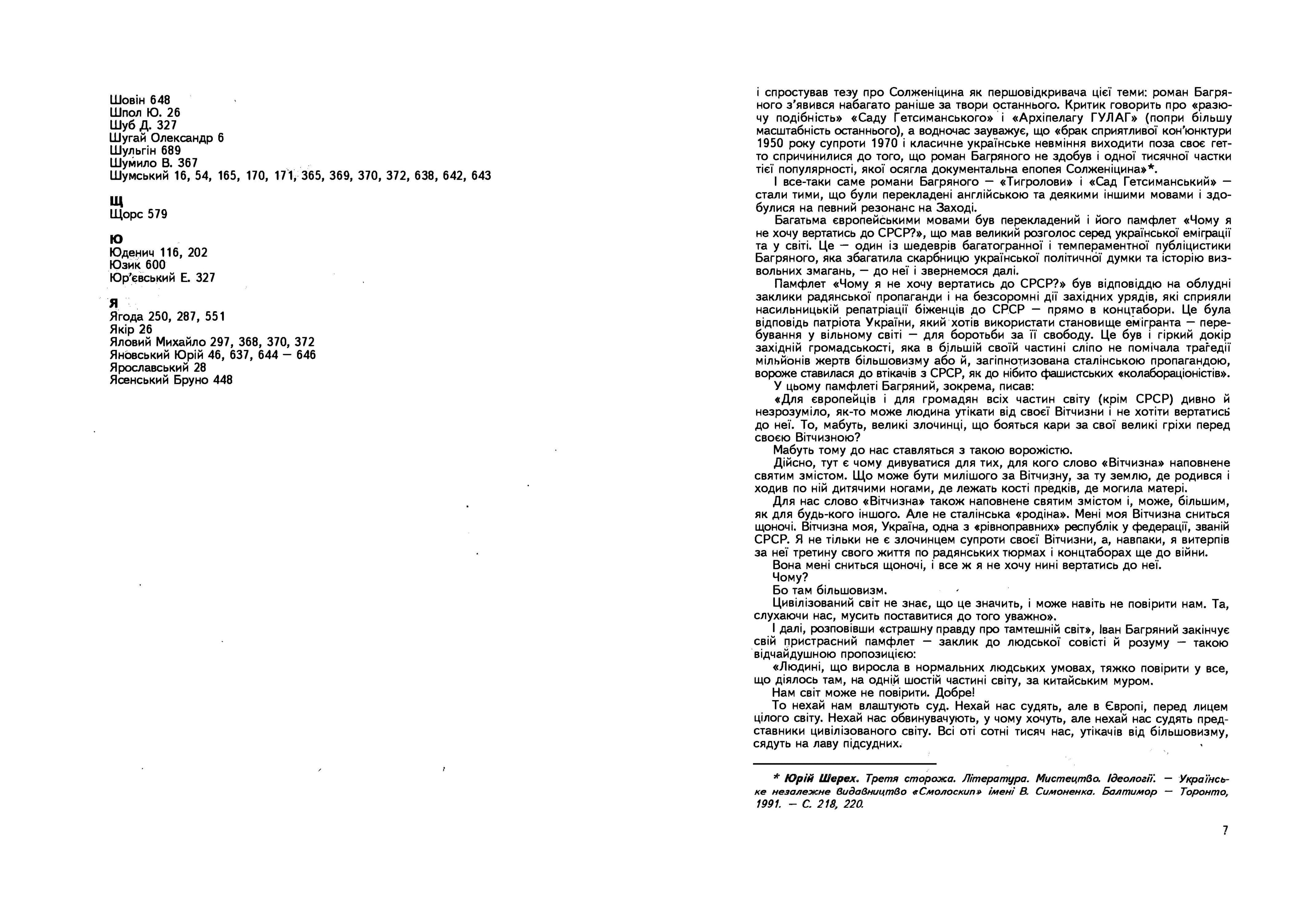 Шовін 648
Шпол Ю. 26
Шуб Д. 327
Шугай Олександр 6
Шульгін 689
Шумило В. 367
Шумський 16, 54, 165, 170, 171, 365, 369, 370, 372, 638, 642, 643

Щ
Щорс 579

Ю
Юденич 116, 202
Юзик 600
Юр'євський Е. 327

Я
Ягода 250, 287, 551
Якір 26
Яловий Михайло 297, 368, 370, 372
Яновський Юрій 46, 637, 644 — 646
Ярославський 28
Ясенський Бруно 448

і спростував тезу про Солженіцина як першовідкривача цієї теми: роман Багряного з'явився набагато раніше за твори останнього. Критик говорить про «разючу подібність» «Саду Гетсиманського» і «Архіпелагу ГУЛАГ» (попри більшу масштабність останнього), а водночас зауважує, що «брак сприятливої кон'юнктури 1950 року супроти 1970 і класичне українське невміння виходити поза своє гетто спричинилися до того, що роман Багряного не здобув і одної тисячної частки тієї популярності, якої осягла документальна епопея Солженіцина»*.

І все-таки саме романи Багряного — «Тигролови» і «Сад Гетсиманський» — стали тими, що були перекладені англійською та деякими іншими мовами і здобулися на певний резонанс на Заході.

Багатьма європейськими мовами був перекладений і його памфлет «Чому я не хочу вертатись до СРСР?», що мав великий розголос серед української еміграції та у світі. Це — один із шедеврів багатогранної і темпераментної публіцистики Багряного, яка збагатила скарбницю української політичної думки та історію визвольних змагань, — до неї і звернемося далі.

Памфлет «Чому я не хочу вертатись до СРСР?» був відповіддю на облудні заклики радянської пропаганди і на безсоромні дії західних урядів, які сприяли насильницькій репатріації біженців до СРСР — прямо в концтабори. Це була відповідь патріота України, який хотів використати становище емігранта — перебування у вільному світі — для боротьби за її свободу. Це був і гіркий докір західній громадськості, яка в більшій своїй частині сліпо не помічала трагедії мільйонів жертв більшовизму або й, загіпнотизована сталінською пропагандою, вороже ставилася до втікачів з СРСР, як до нібито фашистських «колабораціоністів».

У цьому памфлеті Багряний, зокрема, писав:

«Для європейців і для громадян всіх частин світу (крім СРСР) дивно й незрозуміло, як-то може людина утікати від своєї Вітчизни і не хотіти вертатись до неї. То, мабуть, великі злочинці, що бояться кари за свої великі гріхи перед своєю Вітчизною?

Мабуть тому до нас ставляться з такою ворожістю.

Дійсно, тут є чому дивуватися для тих, для кого слово «Вітчизна» наповнене святим змістом. Що може бути милішого за Вітчизну, за ту землю, де родився і ходив по ній дитячими ногами, де лежать кості предків, де могила матері.

Для нас слово «Вітчизна» також наповнене святим змістом і, може, більшим, як для будь-кого іншого. Але не сталінська «родіна». Мені моя Вітчизна сниться щоночі. Вітчизна моя, Україна, одна з «рівноправних» республік у федерації, званій СРСР. Я не тільки не є злочинцем супроти своєї Вітчизни, а, навпаки, я витерпів за неї третину свого життя по радянських тюрмах і концтаборах ще до війни.

Вона мені сниться щоночі, і все ж я не хочу нині вертатись до неї.

Чому?

Бо там більшовизм.

Цивілізований світ не знає, що це значить, і може навіть не повірити нам. Та, слухаючи нас, мусить поставитися до того уважно».

І далі, розповівши «страшну правду про тамтешній світ», Іван Багряний закінчує свій пристрасний памфлет — заклик до людської совісті й розуму — такою відчайдушною пропозицією:

«Людині, що виросла в нормальних людських умовах, тяжко повірити у все, що діялось там, на одній шостій частині світу, за китайським муром.

Нам світ може не повірити. Добре!

То нехай нам влаштують суд. Нехай нас судять, але в Європі, перед лицем цілого світу. Нехай нас обвинувачують, у чому хочуть, але нехай нас судять представники цивілізованого світу. Всі оті сотні тисяч нас, утікачів від більшовизму, сядуть на лаву підсудних.

* Юрій Шерех. Третя сторожа. Література. Мистецтво. Ідеології. — Українське незалежне видавництво «Смолоскип» імені В. Симоненка. Балтимор — Торонто, 1991. — С. 218, 220.

7